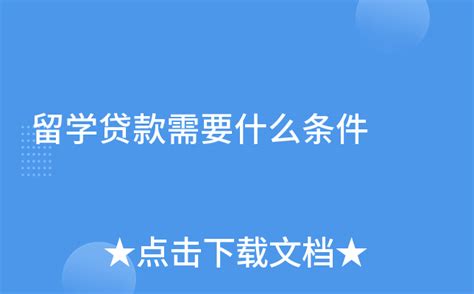 留学贷款需要什么条件

★点击下载文档★